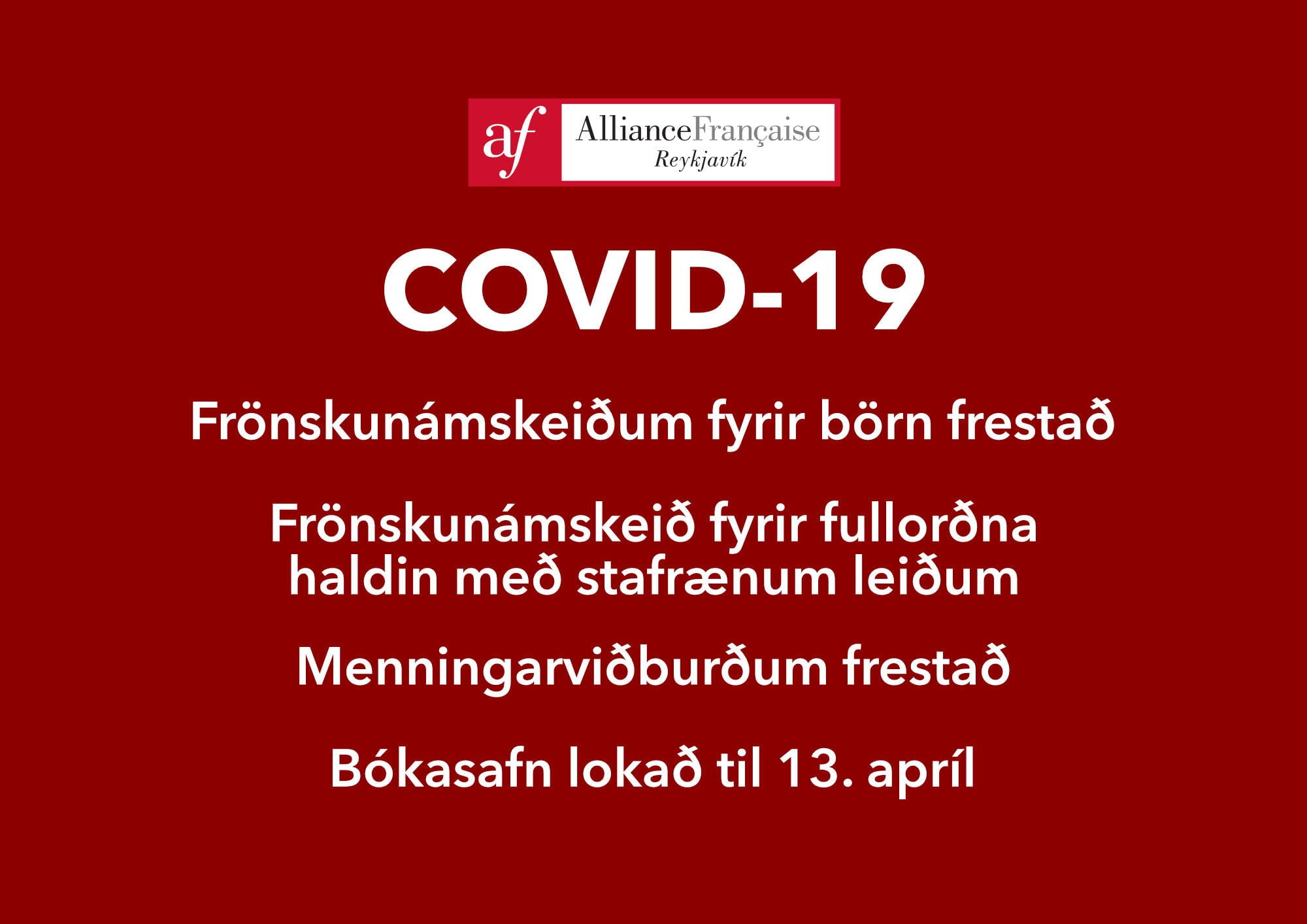 af AllianceFrançaise
Reykjavík

COVID-19

Frönskunámskeiðum fyrir börn frestað

Frönskunámskeið fyrir fullorðna haldin með stafrænum leiðum

Menningarviðburðum frestað

Bókasafn lokað til 13. apríl